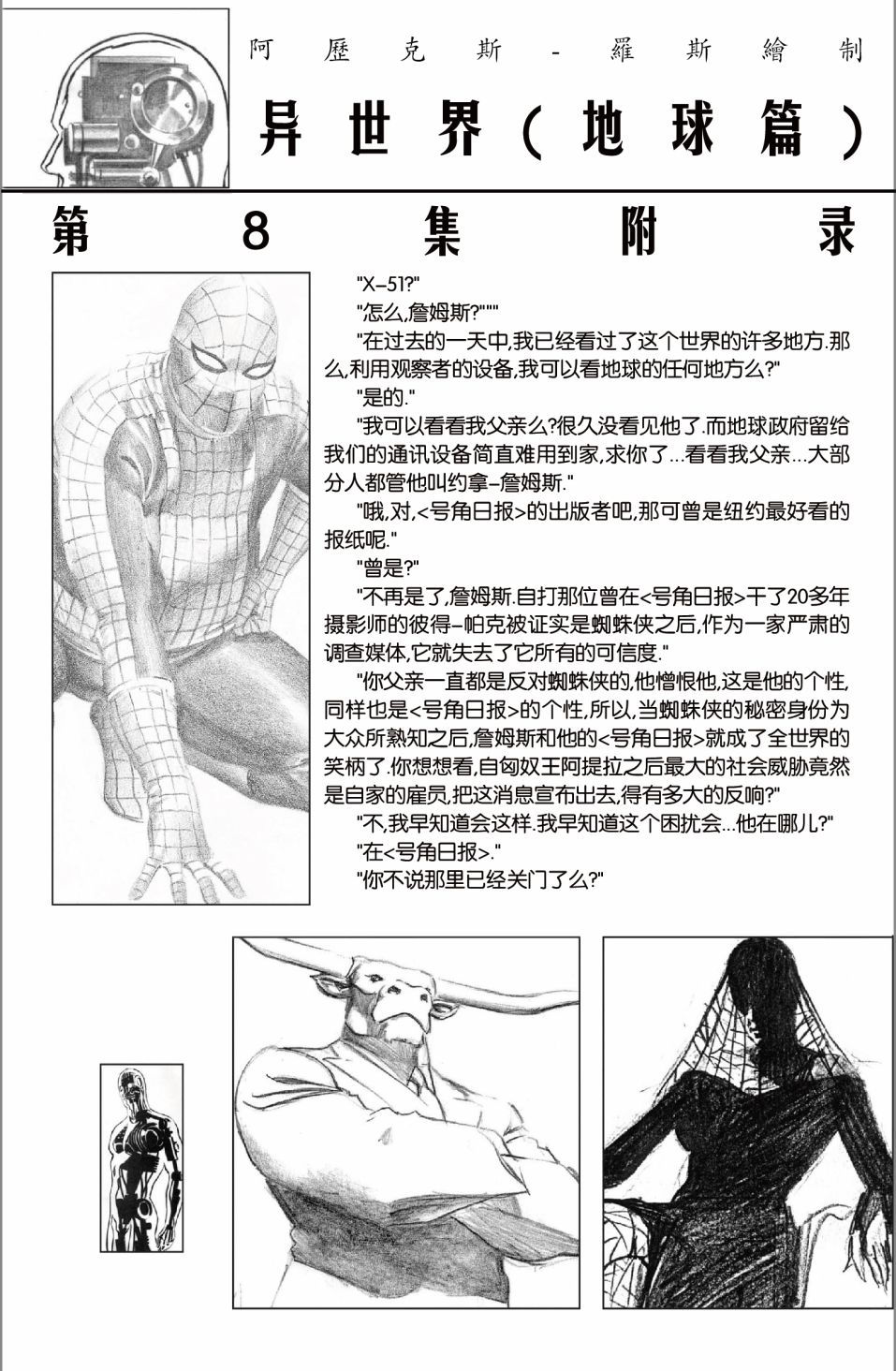 阿歷克斯-羅斯繪制

异世界(地球篇)

第8集附录

"X-51?"

"怎么,詹姆斯?"""

"在过去的一天中,我已经看过了这个世界的许多地方.那么,利用观察者的设备,我可以看地球的任何地方么?"

"是的."

"我可以看看我父亲么?很久没看见他了.而地球政府留给我们的通讯设备简直难用到家,求你了...看看我父亲...大部分人都管他叫约拿-詹姆斯."

"哦,对,<号角日报>的出版者吧,那可曾是纽约最好看的报纸呢."

"曾是?"

"不再是了,詹姆斯.自打那位曾在<号角日报>干了20多年摄影师的彼得-帕克被证实是蜘蛛侠之后,作为一家严肃的调查媒体,它就失去了它所有的可信度."

"你父亲一直都是反对蜘蛛侠的,他憎恨他,这是他的个性,同样也是<号角日报>的个性,所以,当蜘蛛侠的秘密身份为大众所熟知之后,詹姆斯和他的<号角日报>就成了全世界的笑柄了.你想想看,自匈奴王阿提拉之后最大的社会威胁竟然是自家的雇员,把这消息宣布出去,得有多大的反响?"

"不,我早知道会这样.我早知道这个困扰会...他在哪儿?"

"在<号角日报>."

"你不说那里已经关门了么?"